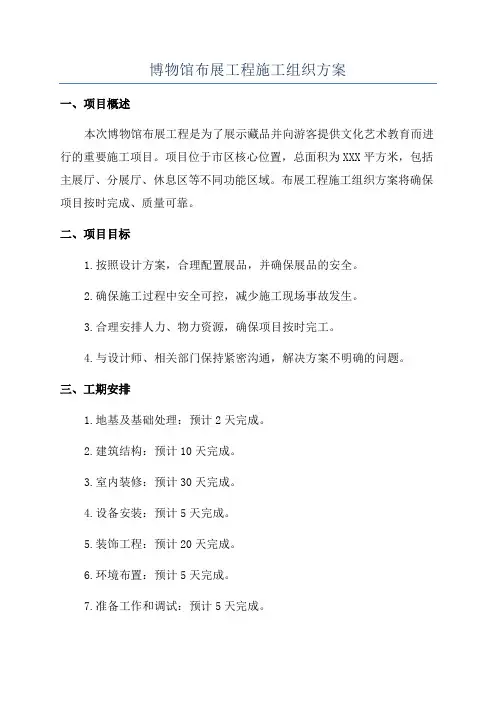 博物馆布展工程施工组织方案

一、项目概述

本次博物馆布展工程是为了展示藏品并向游客提供文化艺术教育而进行的重要施工项目。项目位于市区核心位置，总面积为XXX平方米，包括主展厅、分展厅、休息区等不同功能区域。布展工程施工组织方案将确保项目按时完成、质量可靠。

二、项目目标

1.按照设计方案，合理配置展品，并确保展品的安全。

2.确保施工过程中安全可控，减少施工现场事故发生。

3.合理安排人力、物力资源，确保项目按时完工。

4.与设计师、相关部门保持紧密沟通，解决方案不明确的问题。

三、工期安排

1.地基及基础处理：预计2天完成。

2.建筑结构：预计10天完成。

3.室内装修：预计30天完成。

4.设备安装：预计5天完成。

5.装饰工程：预计20天完成。

6.环境布置：预计5天完成。

7.准备工作和调试：预计5天完成。